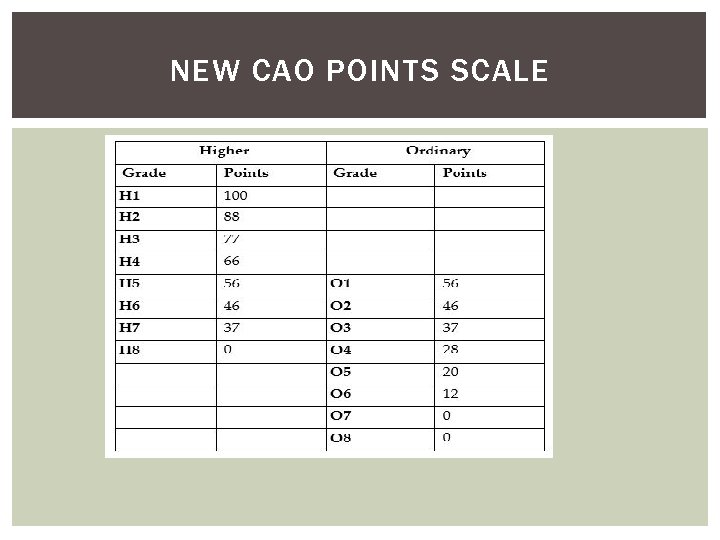 NEW CAO POINTS SCALE

| Higher | | Ordinary | |
|---|---|---|---|
| Grade | Points | Grade | Points |
| H1 | 100 | | |
| H2 | 88 | | |
| H3 | 77 | | |
| H4 | 66 | | |
| H5 | 56 | O1 | 56 |
| H6 | 46 | O2 | 46 |
| H7 | 37 | O3 | 37 |
| H8 | 0 | O4 | 28 |
| | | O5 | 20 |
| | | O6 | 12 |
| | | O7 | 0 |
| | | O8 | 0 |